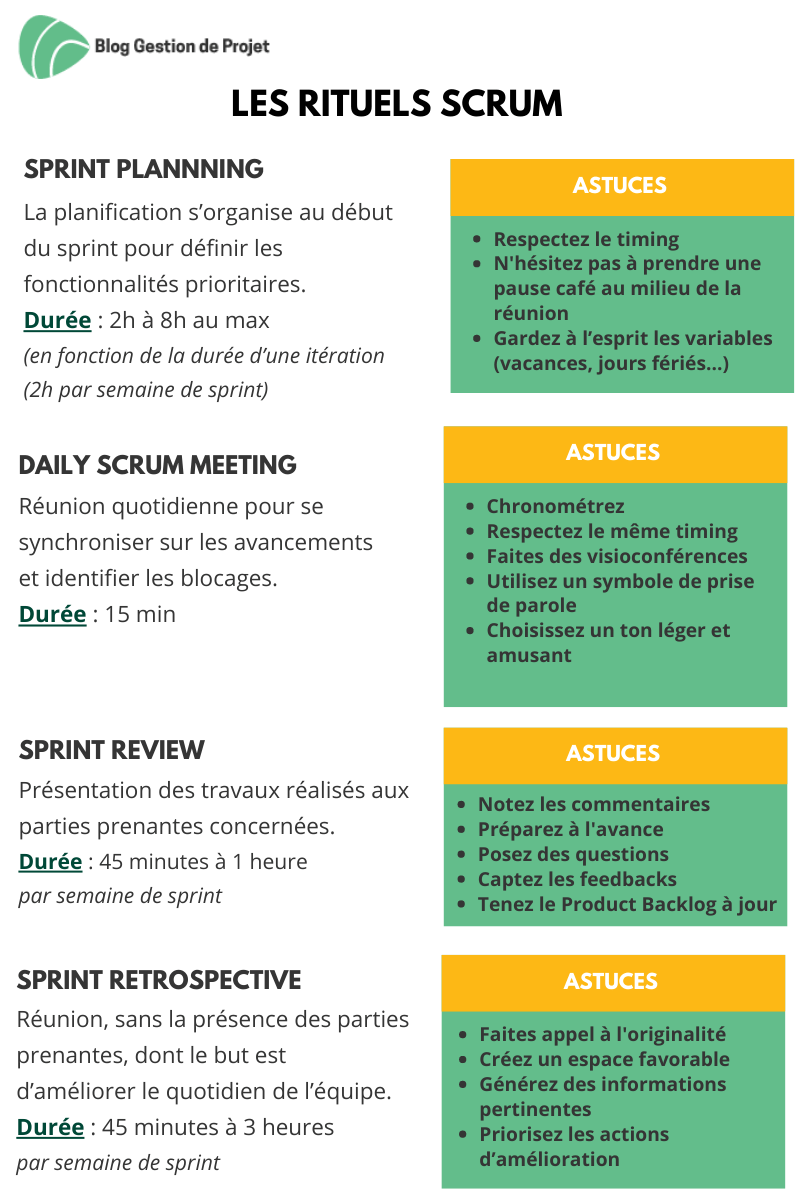 Blog Gestion de Projet

LES RITUELS SCRUM

SPRINT PLANNNING

La planification s'organise au début du sprint pour définir les fonctionnalités prioritaires.

Durée : 2h à 8h au max
(en fonction de la durée d'une itération (2h par semaine de sprint)

ASTUCES

- Respectez le timing
- N'hésitez pas à prendre une pause café au milieu de la réunion
- Gardez à l'esprit les variables (vacances, jours fériés...)

DAILY SCRUM MEETING

Réunion quotidienne pour se synchroniser sur les avancements et identifier les blocages.

Durée : 15 min

ASTUCES

- Chronométrez
- Respectez le même timing
- Faites des visioconférences
- Utilisez un symbole de prise de parole
- Choisissez un ton léger et amusant

SPRINT REVIEW

Présentation des travaux réalisés aux parties prenantes concernées.

Durée : 45 minutes à 1 heure
par semaine de sprint

ASTUCES

- Notez les commentaires
- Préparez à l'avance
- Posez des questions
- Captez les feedbacks
- Tenez le Product Backlog à jour

SPRINT RETROSPECTIVE

Réunion, sans la présence des parties prenantes, dont le but est d'améliorer le quotidien de l'équipe.

Durée : 45 minutes à 3 heures
par semaine de sprint

ASTUCES

- Faites appel à l'originalité
- Créez un espace favorable
- Générez des informations pertinentes
- Priorisez les actions d'amélioration